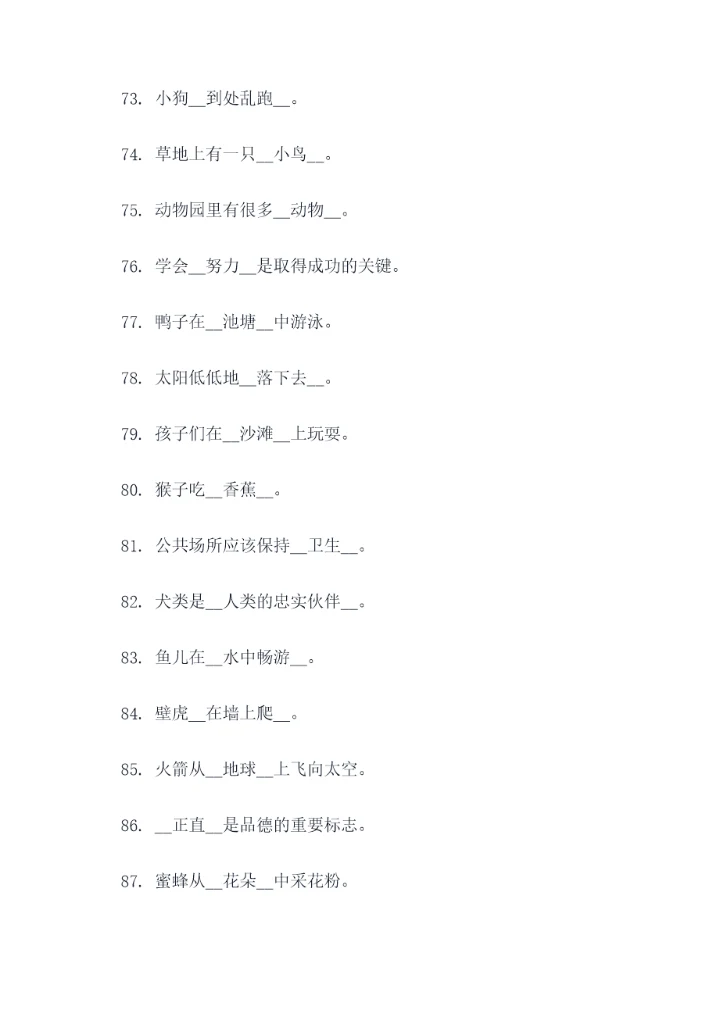 73. 小狗__到处乱跑__。

74. 草地上有一只__小鸟__。

75. 动物园里有很多__动物__。

76. 学会__努力__是取得成功的关键。

77. 鸭子在__池塘__中游泳。

78. 太阳低低地__落下去__。

79. 孩子们在__沙滩__上玩耍。

80. 猴子吃__香蕉__。

81. 公共场所应该保持__卫生__。

82. 犬类是__人类的忠实伙伴__。

83. 鱼儿在__水中畅游__。

84. 壁虎__在墙上爬__。

85. 火箭从__地球__上飞向太空。

86. __正直__是品德的重要标志。

87. 蜜蜂从__花朵__中采花粉。